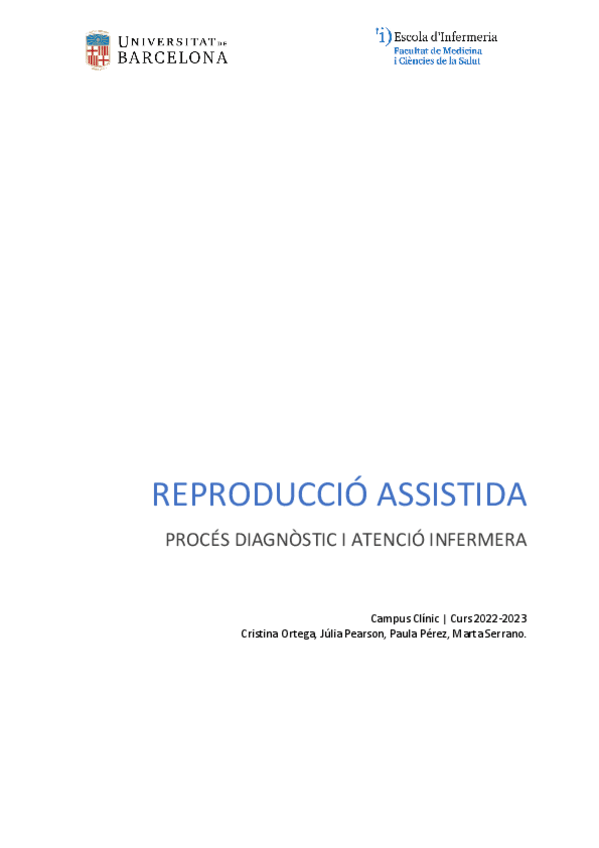 UNIVERSITAT DE BARCELONA

Escola d'Infermeria
Facultat de Medicina
i Ciències de la Salut

REPRODUCCIÓ ASSISTIDA

PROCÉS DIAGNÒSTIC I ATENCIÓ INFERMERA

Campus Clínic | Curs 2022-2023
Cristina Ortega, Júlia Pearson, Paula Pérez, Marta Serrano.